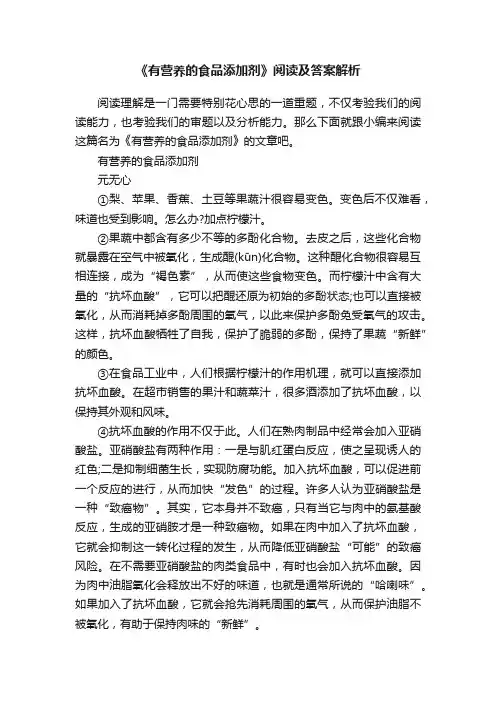 《有营养的食品添加剂》阅读及答案解析

阅读理解是一门需要特别花心思的一道重题，不仅考验我们的阅读能力，也考验我们的审题以及分析能力。那么下面就跟小编来阅读这篇名为《有营养的食品添加剂》的文章吧。

有营养的食品添加剂

元无心

①梨、苹果、香蕉、土豆等果蔬汁很容易变色。变色后不仅难看，味道也受到影响。怎么办?加点柠檬汁。

②果蔬中都含有多少不等的多酚化合物。去皮之后，这些化合物就暴露在空气中被氧化，生成醌(kūn)化合物。这种醌化合物很容易互相连接，成为“褐色素”，从而使这些食物变色。而柠檬汁中含有大量的“抗坏血酸”，它可以把醌还原为初始的多酚状态;也可以直接被氧化，从而消耗掉多酚周围的氧气，以此来保护多酚免受氧气的攻击。这样，抗坏血酸牺牲了自我，保护了脆弱的多酚，保持了果蔬“新鲜”的颜色。

③在食品工业中，人们根据柠檬汁的作用机理，就可以直接添加抗坏血酸。在超市销售的果汁和蔬菜汁，很多酒添加了抗坏血酸，以保持其外观和风味。

④抗坏血酸的作用不仅于此。人们在熟肉制品中经常会加入亚硝酸盐。亚硝酸盐有两种作用：一是与肌红蛋白反应，使之呈现诱人的红色;二是抑制细菌生长，实现防腐功能。加入抗坏血酸，可以促进前一个反应的进行，从而加快“发色”的过程。许多人认为亚硝酸盐是一种“致癌物”。其实，它本身并不致癌，只有当它与肉中的氨基酸反应，生成的亚硝胺才是一种致癌物。如果在肉中加入了抗坏血酸，它就会抑制这一转化过程的发生，从而降低亚硝酸盐“可能”的致癌风险。在不需要亚硝酸盐的肉类食品中，有时也会加入抗坏血酸。因为肉中油脂氧化会释放出不好的味道，也就是通常所说的“哈喇味”。如果加入了抗坏血酸，它就会抢先消耗周围的氧气，从而保护油脂不被氧化，有助于保持肉味的“新鲜”。